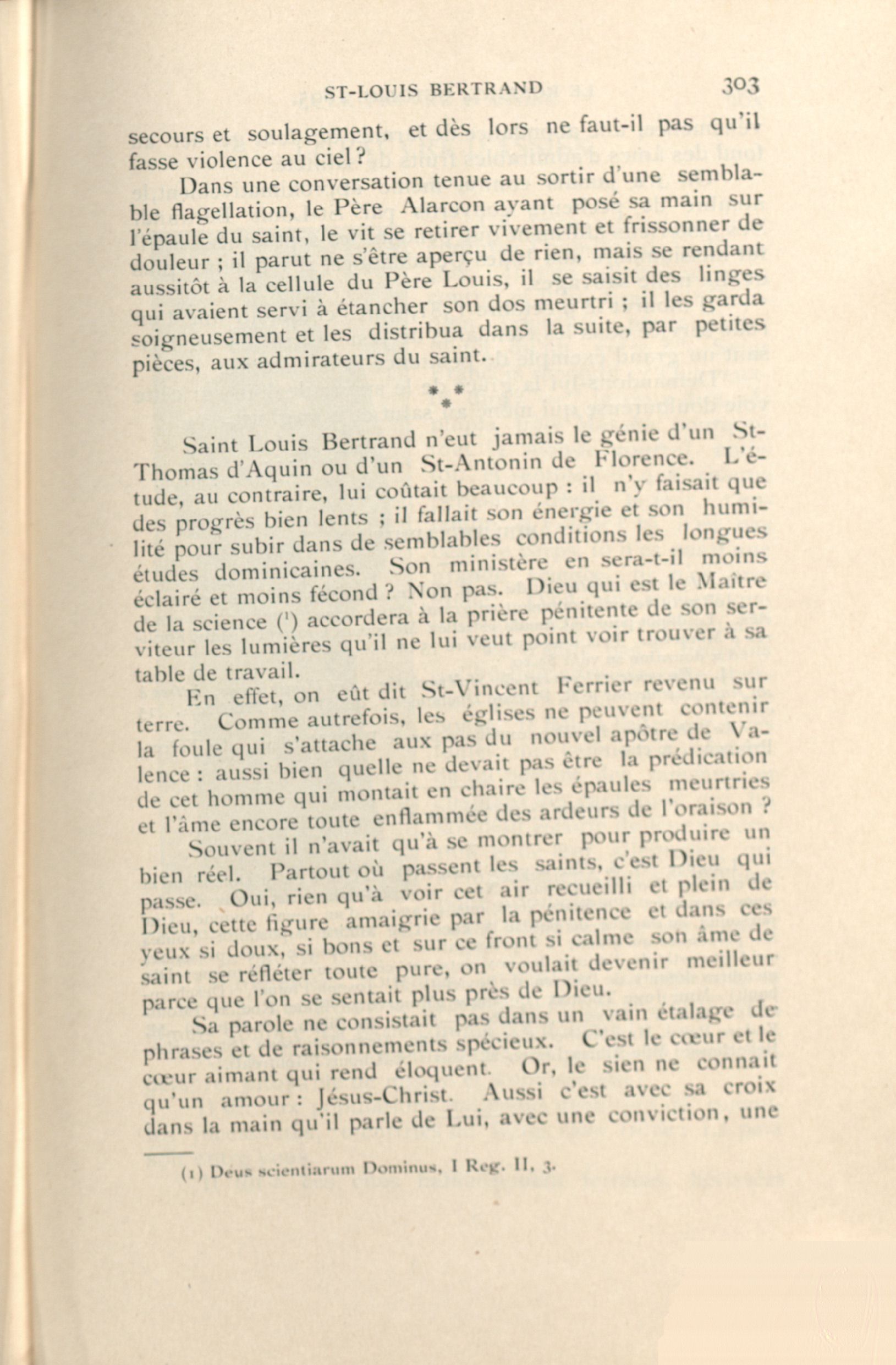 ST-LOUIS BERTRAND 303

secours et soulagement, et dès lors ne faut-il pas qu'il fasse violence au ciel ?

Dans une conversation tenue au sortir d'une semblable flagellation, le Père Alarcon ayant posé sa main sur l'épaule du saint, le vit se retirer vivement et frissonner de douleur ; il parut ne s'être aperçu de rien, mais se rendant aussitôt à la cellule du Père Louis, il se saisit des linges qui avaient servi à étancher son dos meurtri ; il les garda soigneusement et les distribua dans la suite, par petites pièces, aux admirateurs du saint.

* * *

Saint Louis Bertrand n'eut jamais le génie d'un St-Thomas d'Aquin ou d'un St-Antonin de Florence. L'étude, au contraire, lui coûtait beaucoup : il n'y faisait que des progrès bien lents ; il fallait son énergie et son humilité pour subir dans de semblables conditions les longues études dominicaines. Son ministère en sera-t-il moins éclairé et moins fécond ? Non pas. Dieu qui est le Maître de la science (¹) accordera à la prière pénitente de son serviteur les lumières qu'il ne lui veut point voir trouver à sa table de travail.

En effet, on eût dit St-Vincent Ferrier revenu sur terre. Comme autrefois, les églises ne peuvent contenir la foule qui s'attache aux pas du nouvel apôtre de Valence : aussi bien quelle ne devait pas être la prédication de cet homme qui montait en chaire les épaules meurtries et l'âme encore toute enflammée des ardeurs de l'oraison ?

Souvent il n'avait qu'à se montrer pour produire un bien réel. Partout où passent les saints, c'est Dieu qui passe. Oui, rien qu'à voir cet air recueilli et plein de Dieu, cette figure amaigrie par la pénitence et dans ces yeux si doux, si bons et sur ce front si calme son âme de saint se refléter toute pure, on voulait devenir meilleur parce que l'on se sentait plus près de Dieu.

Sa parole ne consistait pas dans un vain étalage de phrases et de raisonnements spécieux. C'est le cœur et le cœur aimant qui rend éloquent. Or, le sien ne connait qu'un amour : Jésus-Christ. Aussi c'est avec sa croix dans la main qu'il parle de Lui, avec une conviction, une

(1) Deus scientiarum Dominus, I Reg. II, 3.